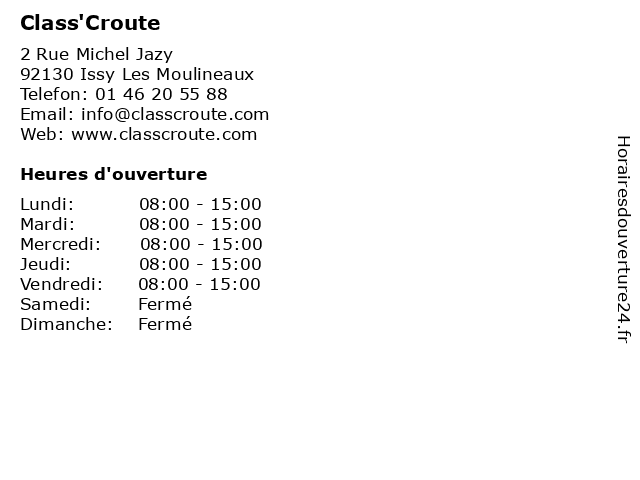 Class'Croute

2 Rue Michel Jazy
92130 Issy Les Moulineaux
Telefon: 01 46 20 55 88
Email: info@classcroute.com
Web: www.classcroute.com

Heures d'ouverture

Lundi: 08:00 - 15:00
Mardi: 08:00 - 15:00
Mercredi: 08:00 - 15:00
Jeudi: 08:00 - 15:00
Vendredi: 08:00 - 15:00
Samedi: Fermé
Dimanche: Fermé

Horairesdouverture24.fr